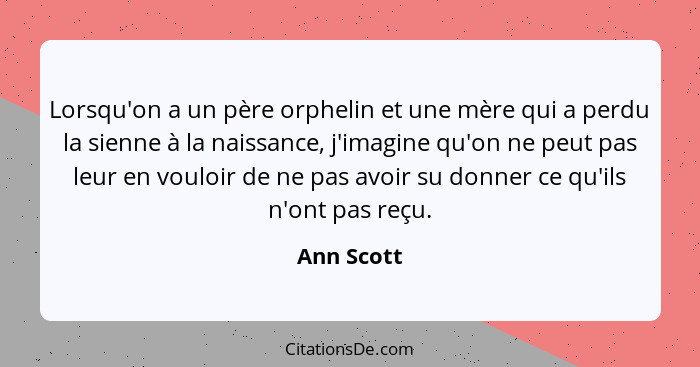 Lorsqu'on a un père orphelin et une mère qui a perdu la sienne à la naissance, j'imagine qu'on ne peut pas leur en vouloir de ne pas avoir su donner ce qu'ils n'ont pas reçu.

Ann Scott

CitationsDe.com